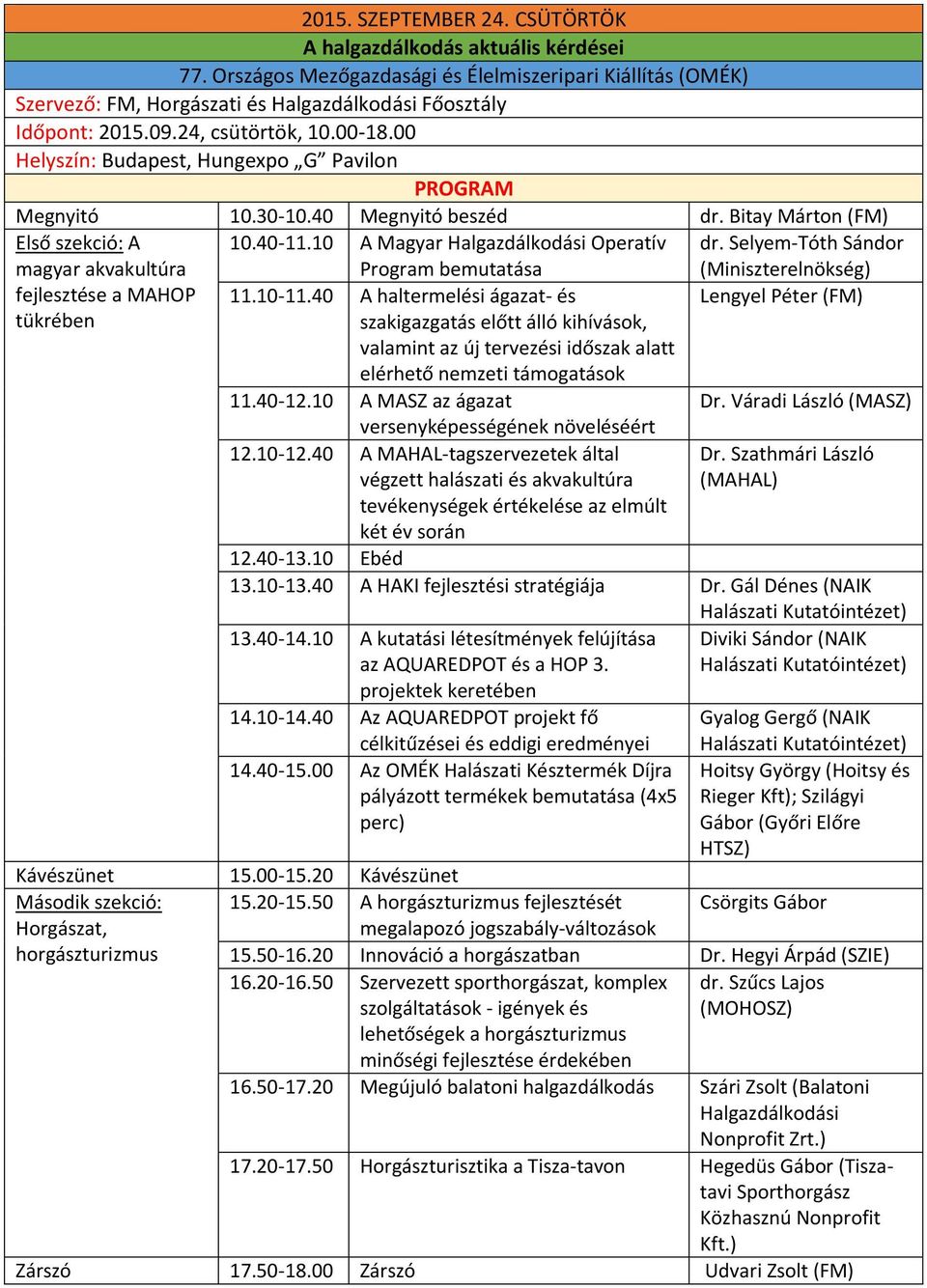 2015. SZEPTEMBER 24. CSÜTÖRTÖK

A halgazdálkodás aktuális kérdései

77. Országos Mezőgazdasági és Élelmiszeripari Kiállítás (OMÉK)

Szervező: FM, Horgászati és Halgazdálkodási Főosztály

Időpont: 2015.09.24, csütörtök, 10.00-18.00

Helyszín: Budapest, Hungexpo „G” Pavilon

PROGRAM

| | | | |
|---|---|---|---|
| Megnyitó | 10.30-10.40 | Megnyitó beszéd | dr. Bitay Márton (FM) |
| Első szekció: A magyar akvakultúra fejlesztése a MAHOP tükrében | 10.40-11.10 | A Magyar Halgazdálkodási Operatív Program bemutatása | dr. Selyem-Tóth Sándor (Miniszterelnökség) |
| | 11.10-11.40 | A haltermelési ágazat- és szakigazgatás előtt álló kihívások, valamint az új tervezési időszak alatt elérhető nemzeti támogatások | Lengyel Péter (FM) |
| | 11.40-12.10 | A MASZ az ágazat versenyképességének növeléséért | Dr. Váradi László (MASZ) |
| | 12.10-12.40 | A MAHAL-tagszervezetek által végzett halászati és akvakultúra tevékenységek értékelése az elmúlt két év során | Dr. Szathmári László (MAHAL) |
| | 12.40-13.10 | Ebéd | |
| | 13.10-13.40 | A HAKI fejlesztési stratégiája | Dr. Gál Dénes (NAIK Halászati Kutatóintézet) |
| | 13.40-14.10 | A kutatási létesítmények felújítása az AQUAREDPOT és a HOP 3. projektek keretében | Diviki Sándor (NAIK Halászati Kutatóintézet) |
| | 14.10-14.40 | Az AQUAREDPOT projekt fő célkitűzései és eddigi eredményei | Gyalog Gergő (NAIK Halászati Kutatóintézet) |
| | 14.40-15.00 | Az OMÉK Halászati Késztermék Díjra pályázott termékek bemutatása (4x5 perc) | Hoitsy György (Hoitsy és Rieger Kft); Szilágyi Gábor (Győri Előre HTSZ) |
| Kávészünet | 15.00-15.20 | Kávészünet | |
| Második szekció: Horgászat, horgászturizmus | 15.20-15.50 | A horgászturizmus fejlesztését megalapozó jogszabály-változások | Csörgits Gábor |
| | 15.50-16.20 | Innováció a horgászatban | Dr. Hegyi Árpád (SZIE) |
| | 16.20-16.50 | Szervezett sporthorgászat, komplex szolgáltatások - igények és lehetőségek a horgászturizmus minőségi fejlesztése érdekében | dr. Szűcs Lajos (MOHOSZ) |
| | 16.50-17.20 | Megújuló balatoni halgazdálkodás | Szári Zsolt (Balatoni Halgazdálkodási Nonprofit Zrt.) |
| | 17.20-17.50 | Horgászturisztika a Tisza-tavon | Hegedüs Gábor (Tisza-tavi Sporthorgász Közhasznú Nonprofit Kft.) |
| Zárszó | 17.50-18.00 | Zárszó | Udvari Zsolt (FM) |